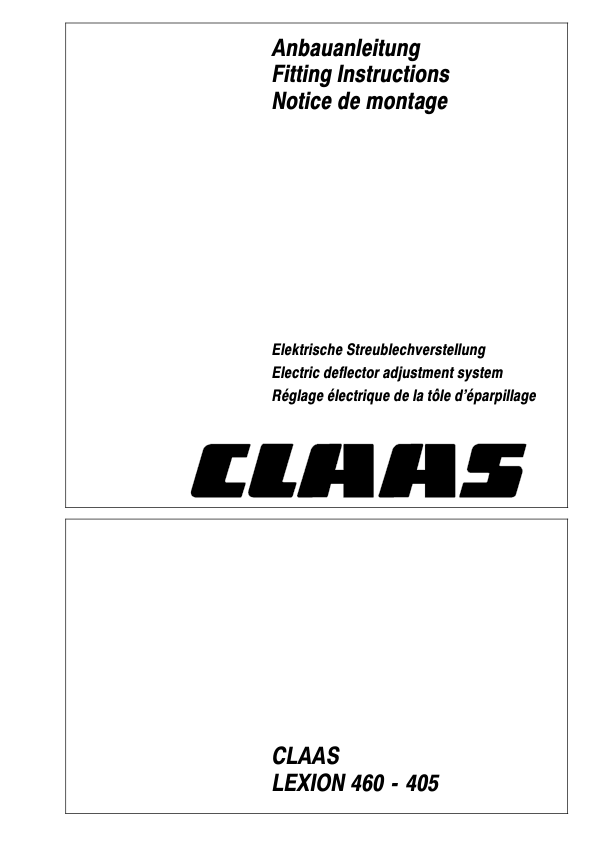 Anbauanleitung
Fitting Instructions
Notice de montage

Elektrische Streublechverstellung
Electric deflector adjustment system
Réglage électrique de la tôle d'éparpillage

CLAAS

CLAAS
LEXION 460 - 405